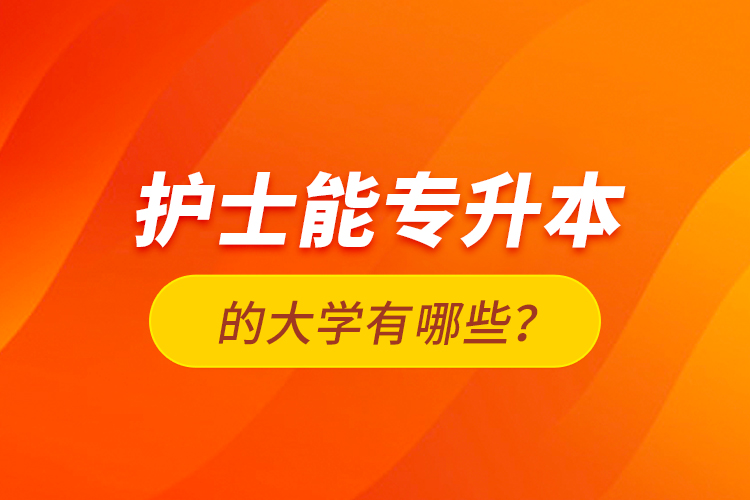 护士能专升本

的大学有哪些？